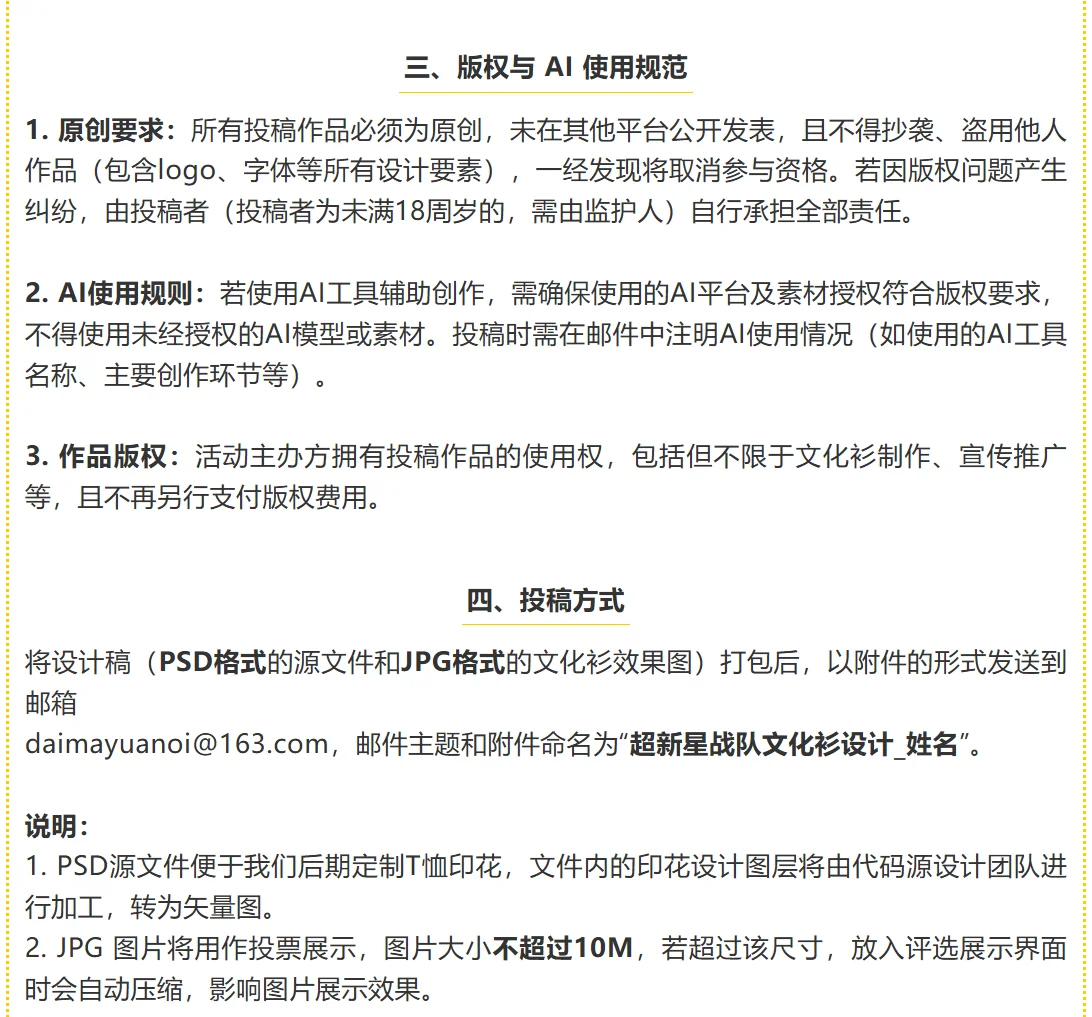 三、版权与 AI 使用规范

1. 原创要求：所有投稿作品必须为原创，未在其他平台公开发表，且不得抄袭、盗用他人作品（包含logo、字体等所有设计要素），一经发现将取消参与资格。若因版权问题产生纠纷，由投稿者（投稿者为未满18周岁的，需由监护人）自行承担全部责任。

2. AI使用规则：若使用AI工具辅助创作，需确保使用的AI平台及素材授权符合版权要求，不得使用未经授权的AI模型或素材。投稿时需在邮件中注明AI使用情况（如使用的AI工具名称、主要创作环节等）。

3. 作品版权：活动主办方拥有投稿作品的使用权，包括但不限于文化衫制作、宣传推广等，且不再另行支付版权费用。

四、投稿方式

将设计稿（PSD格式的源文件和JPG格式的文化衫效果图）打包后，以附件的形式发送到邮箱
daimayuanoi@163.com，邮件主题和附件命名为“超新星战队文化衫设计_姓名”。

说明：
1. PSD源文件便于我们后期定制T恤印花，文件内的印花设计图层将由代码源设计团队进行加工，转为矢量图。
2. JPG 图片将用作投票展示，图片大小不超过10M，若超过该尺寸，放入评选展示界面时会自动压缩，影响图片展示效果。